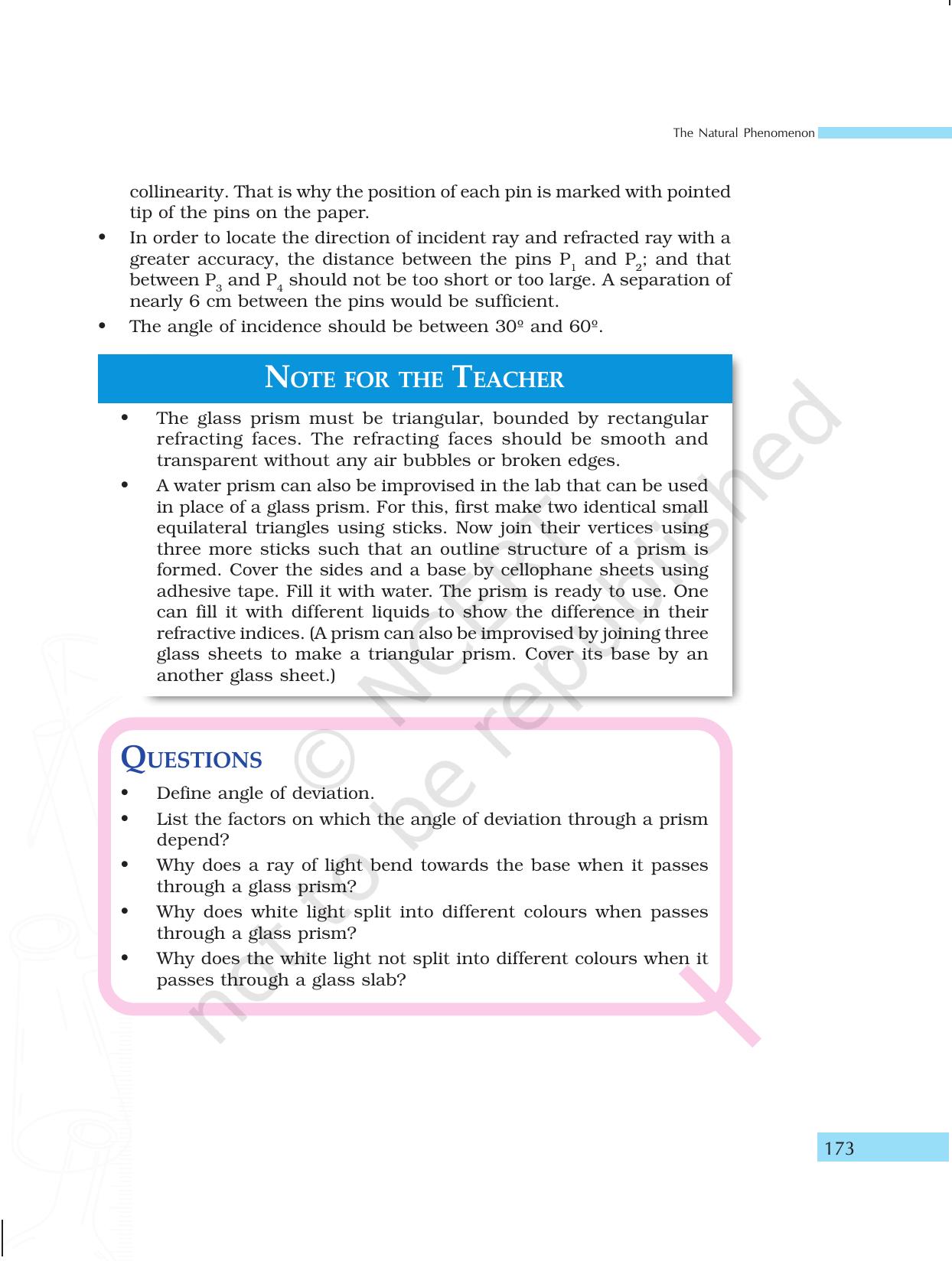 The Natural Phenomenon

collinearity. That is why the position of each pin is marked with pointed tip of the pins on the paper.

• In order to locate the direction of incident ray and refracted ray with a greater accuracy, the distance between the pins $P_1$ and $P_2$; and that between $P_3$ and $P_4$ should not be too short or too large. A separation of nearly 6 cm between the pins would be sufficient.
• The angle of incidence should be between 30º and 60º.

NOTE FOR THE TEACHER

• The glass prism must be triangular, bounded by rectangular refracting faces. The refracting faces should be smooth and transparent without any air bubbles or broken edges.
• A water prism can also be improvised in the lab that can be used in place of a glass prism. For this, first make two identical small equilateral triangles using sticks. Now join their vertices using three more sticks such that an outline structure of a prism is formed. Cover the sides and a base by cellophane sheets using adhesive tape. Fill it with water. The prism is ready to use. One can fill it with different liquids to show the difference in their refractive indices. (A prism can also be improvised by joining three glass sheets to make a triangular prism. Cover its base by an another glass sheet.)

QUESTIONS

• Define angle of deviation.
• List the factors on which the angle of deviation through a prism depend?
• Why does a ray of light bend towards the base when it passes through a glass prism?
• Why does white light split into different colours when passes through a glass prism?
• Why does the white light not split into different colours when it passes through a glass slab?

173

© NCERT not to be republished